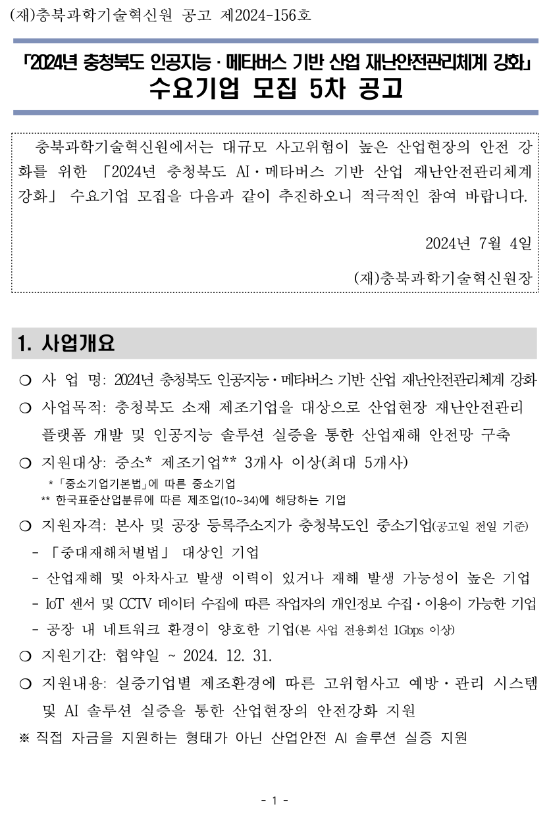 (재)충북과학기술혁신원 공고 제2024-156호

「2024년 충청북도 인공지능 · 메타버스 기반 산업 재난안전관리체계 강화」
수요기업 모집 5차 공고

충북과학기술혁신원에서는 대규모 사고위험이 높은 산업현장의 안전 강화를 위한 「2024년 충청북도 AI·메타버스 기반 산업 재난안전관리체계 강화」 수요기업 모집을 다음과 같이 추진하오니 적극적인 참여 바랍니다.

2024년 7월 4일

(재)충북과학기술혁신원장

1. 사업개요

❍ 사 업 명: 2024년 충청북도 인공지능·메타버스 기반 산업 재난안전관리체계 강화

❍ 사업목적: 충청북도 소재 제조기업을 대상으로 산업현장 재난안전관리 플랫폼 개발 및 인공지능 솔루션 실증을 통한 산업재해 안전망 구축

❍ 지원대상: 중소* 제조기업** 3개사 이상(최대 5개사)
* 「중소기업기본법」에 따른 중소기업
** 한국표준산업분류에 따른 제조업(10~34)에 해당하는 기업

❍ 지원자격: 본사 및 공장 등록주소지가 충청북도인 중소기업(공고일 전일 기준)
- 「중대재해처벌법」 대상인 기업
- 산업재해 및 아차사고 발생 이력이 있거나 재해 발생 가능성이 높은 기업
- IoT 센서 및 CCTV 데이터 수집에 따른 작업자의 개인정보 수집·이용이 가능한 기업
- 공장 내 네트워크 환경이 양호한 기업(본 사업 전용회선 1Gbps 이상)

❍ 지원기간: 협약일 ~ 2024. 12. 31.

❍ 지원내용: 실증기업별 제조환경에 따른 고위험사고 예방·관리 시스템 및 AI 솔루션 실증을 통한 산업현장의 안전강화 지원

※ 직접 자금을 지원하는 형태가 아닌 산업안전 AI 솔루션 실증 지원

- 1 -